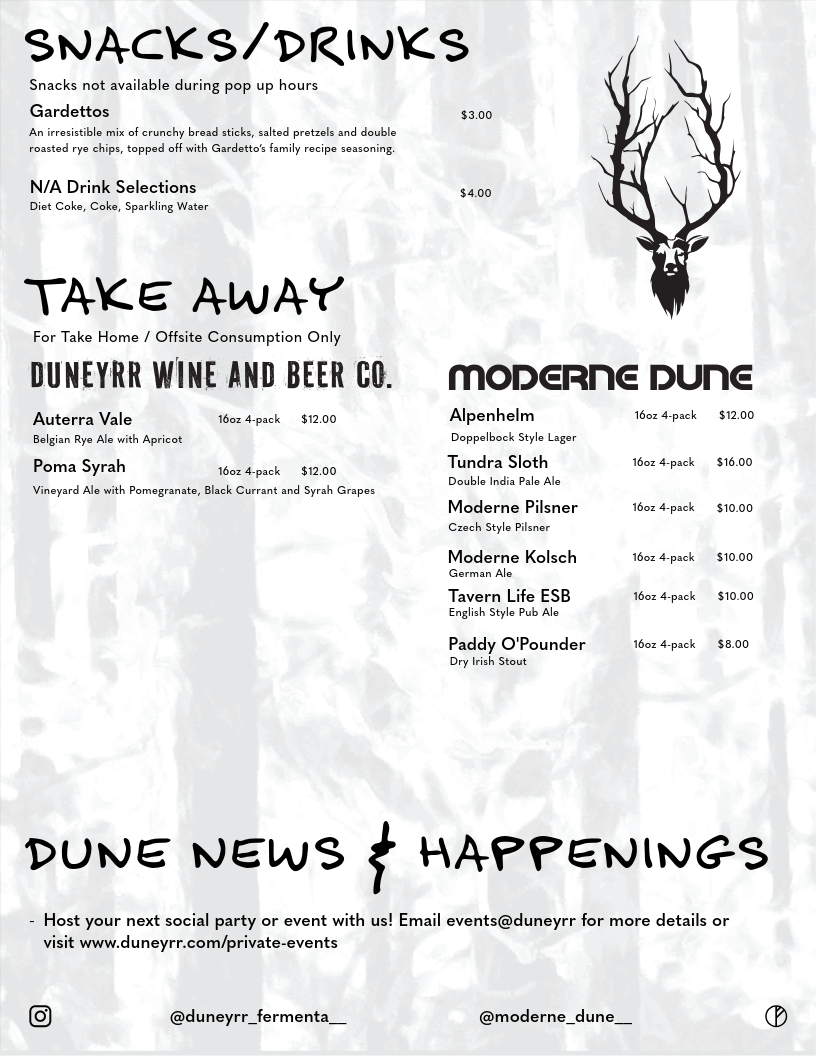 SNACKS/DRINKS

Snacks not available during pop up hours

Gardettos $3.00
An irresistible mix of crunchy bread sticks, salted pretzels and double roasted rye chips, topped off with Gardetto's family recipe seasoning.

N/A Drink Selections $4.00
Diet Coke, Coke, Sparkling Water

TAKE AWAY

For Take Home / Offsite Consumption Only

DUNEYRR WINE AND BEER CO.

Auterra Vale 16oz 4-pack $12.00
Belgian Rye Ale with Apricot

Poma Syrah 16oz 4-pack $12.00
Vineyard Ale with Pomegranate, Black Currant and Syrah Grapes

MODERNE DUNE

Alpenhelm 16oz 4-pack $12.00
Doppelbock Style Lager

Tundra Sloth 16oz 4-pack $16.00
Double India Pale Ale

Moderne Pilsner 16oz 4-pack $10.00
Czech Style Pilsner

Moderne Kolsch 16oz 4-pack $10.00
German Ale

Tavern Life ESB 16oz 4-pack $10.00
English Style Pub Ale

Paddy O'Pounder 16oz 4-pack $8.00
Dry Irish Stout

DUNE NEWS & HAPPENINGS

- Host your next social party or event with us! Email events@duneyrr for more details or visit www.duneyrr.com/private-events

@duneyrr_fermenta__ @moderne_dune__